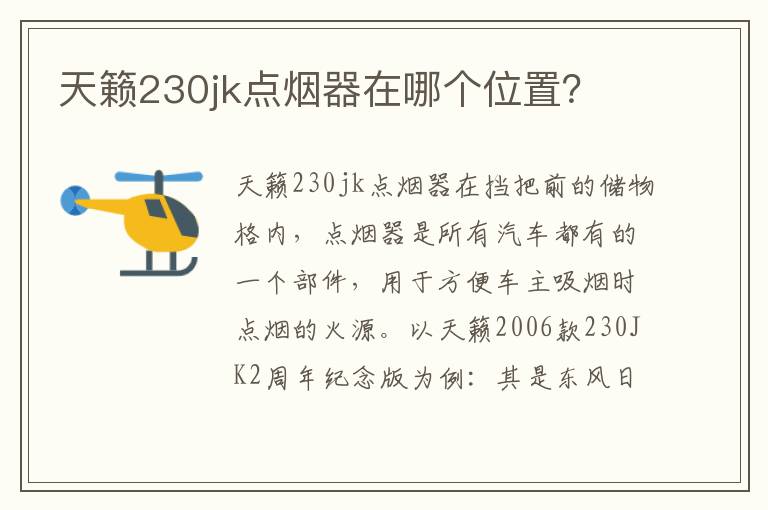 天籁230jk点烟器在哪个位置?

天籁230jk点烟器在挡把前的储物格内，点烟器是所有汽车都有的一个部件，用于方便车主吸烟时点烟的火源。以天籁2006款230JK2周年纪念版为例：其是东风日